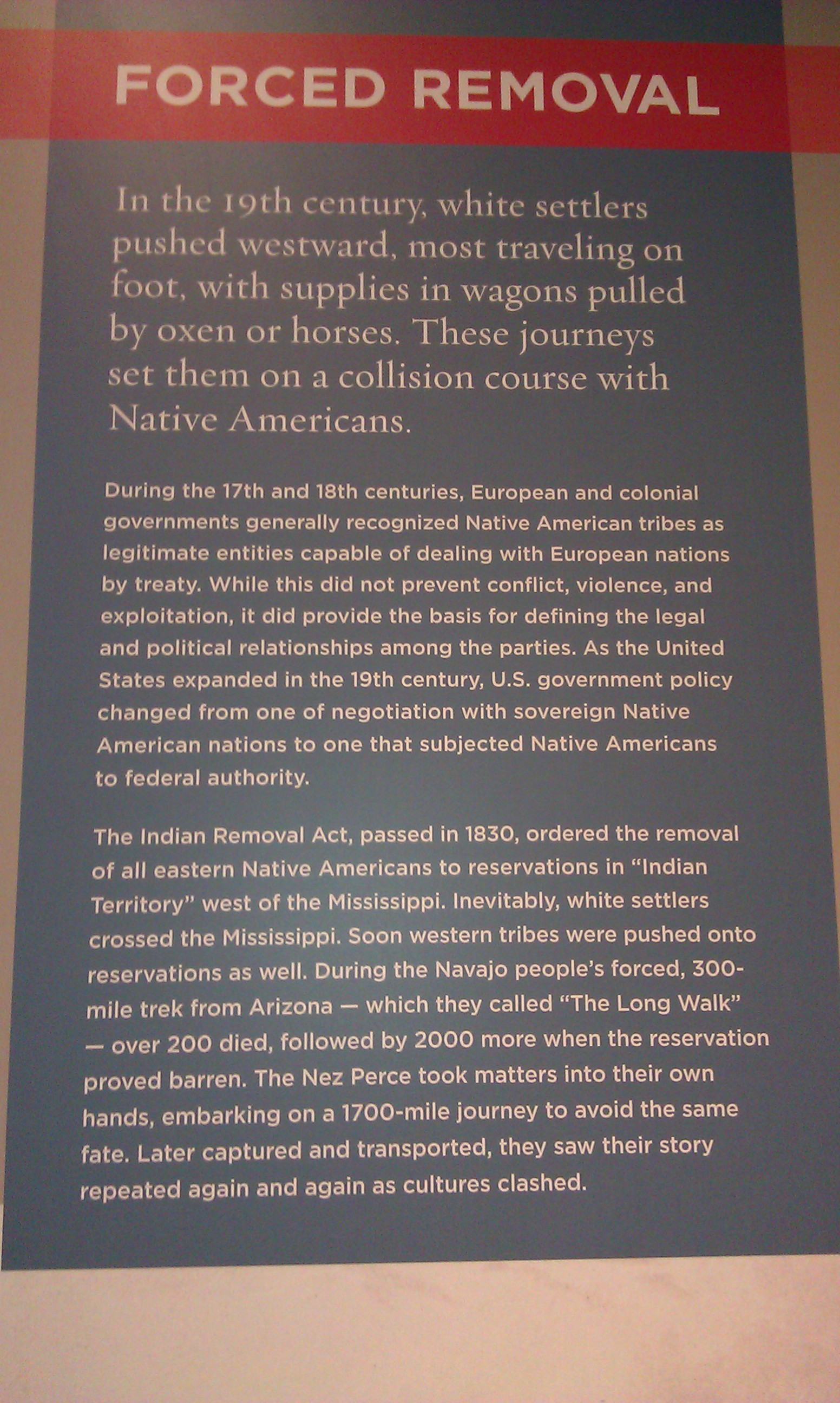 FORCED REMOVAL

In the 19th century, white settlers pushed westward, most traveling on foot, with supplies in wagons pulled by oxen or horses. These journeys set them on a collision course with Native Americans.

During the 17th and 18th centuries, European and colonial governments generally recognized Native American tribes as legitimate entities capable of dealing with European nations by treaty. While this did not prevent conflict, violence, and exploitation, it did provide the basis for defining the legal and political relationships among the parties. As the United States expanded in the 19th century, U.S. government policy changed from one of negotiation with sovereign Native American nations to one that subjected Native Americans to federal authority.

The Indian Removal Act, passed in 1830, ordered the removal of all eastern Native Americans to reservations in "Indian Territory" west of the Mississippi. Inevitably, white settlers crossed the Mississippi. Soon western tribes were pushed onto reservations as well. During the Navajo people's forced, 300-mile trek from Arizona — which they called "The Long Walk" — over 200 died, followed by 2000 more when the reservation proved barren. The Nez Perce took matters into their own hands, embarking on a 1700-mile journey to avoid the same fate. Later captured and transported, they saw their story repeated again and again as cultures clashed.